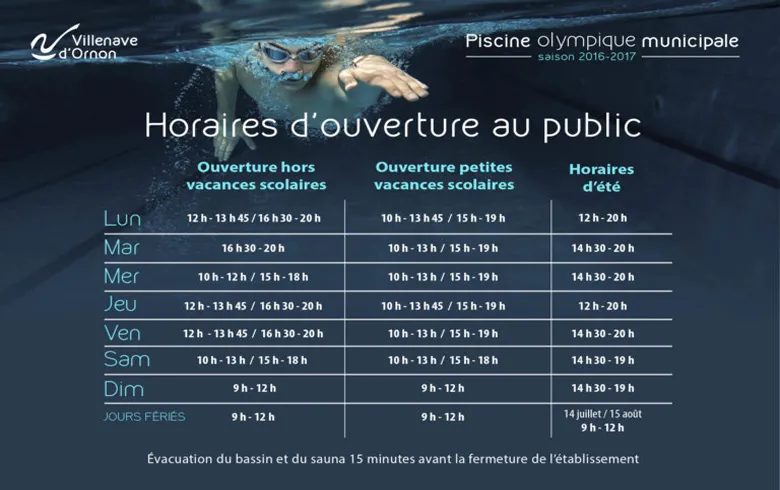 Villenave d'Ornon

Piscine olympique municipale
saison 2016-2017

Horaires d'ouverture au public

| | Ouverture hors vacances scolaires | Ouverture petites vacances scolaires | Horaires d'été |
|---|---|---|---|
| Lun | 12 h - 13 h 45 / 16 h 30 - 20 h | 10 h - 13 h 45 / 15 h - 19 h | 12 h - 20 h |
| Mar | 16 h 30 - 20 h | 10 h - 13 h / 15 h - 19 h | 14 h 30 - 20 h |
| Mer | 10 h - 12 h / 15 h - 18 h | 10 h - 13 h / 15 h - 19 h | 14 h 30 - 20 h |
| Jeu | 12 h - 13 h 45 / 16 h 30 - 20 h | 10 h - 13 h 45 / 15 h - 19 h | 12 h - 20 h |
| Ven | 12 h - 13 h 45 / 16 h 30 - 20 h | 10 h - 13 h / 15 h - 19 h | 14 h 30 - 20 h |
| Sam | 10 h - 13 h / 15 h - 18 h | 10 h - 13 h / 15 h - 18 h | 14 h 30 - 19 h |
| Dim | 9 h - 12 h | 9 h - 12 h | 14 h 30 - 19 h |
| JOURS FÉRIÉS | 9 h - 12 h | 9 h - 12 h | 14 juillet / 15 août 9 h - 12 h |

Évacuation du bassin et du sauna 15 minutes avant la fermeture de l'établissement